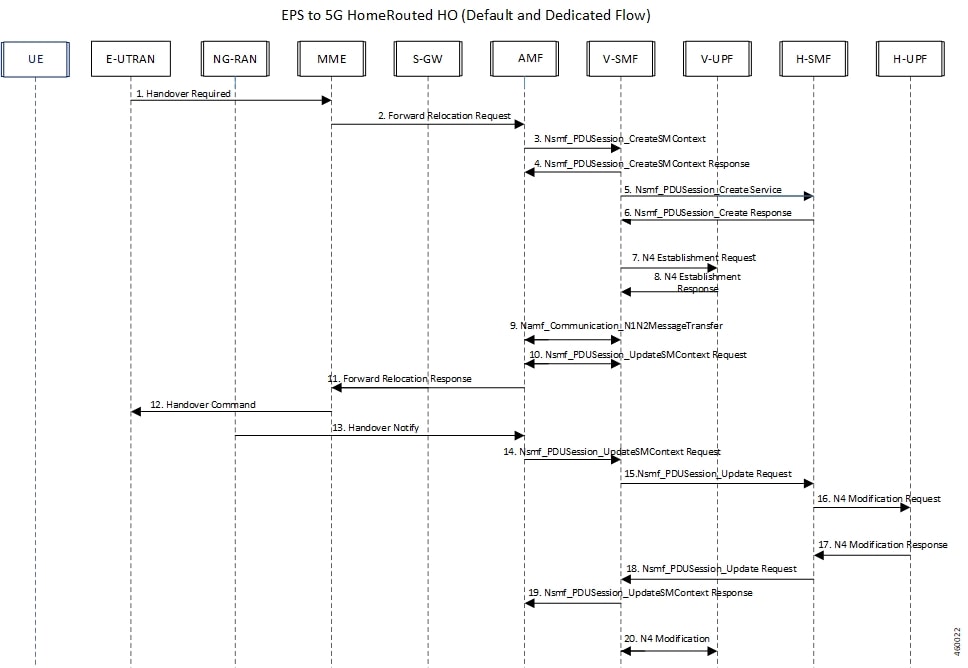 EPS to 5G HomeRouted HO (Default and Dedicated Flow)

UE

E-UTRAN

NG-RAN

MME

S-GW

AMF

V-SMF

V-UPF

H-SMF

H-UPF

1. Handover Required

2. Forward Relocation Request

3. Nsmf_PDUSession_CreateSMContext

4. Nsmf_PDUSession_CreateSMContext Response

5. Nsmf_PDUSession_Create Service

6. Nsmf_PDUSession_Create Response

7. N4 Establishment Request

8. N4 Establishment Response

9. Namf_Communication_N1N2MessageTransfer

10. Nsmf_PDUSession_UpdateSMContext Request

11. Forward Relocation Response

12. Handover Command

13. Handover Notify

14. Nsmf_PDUSession_UpdateSMContext Request

15.Nsmf_PDUSession_Update Request

16. N4 Modification Request

17. N4 Modification Response

18. Nsmf_PDUSession_Update Request

19. Nsmf_PDUSession_UpdateSMContext Response

20. N4 Modification

460022